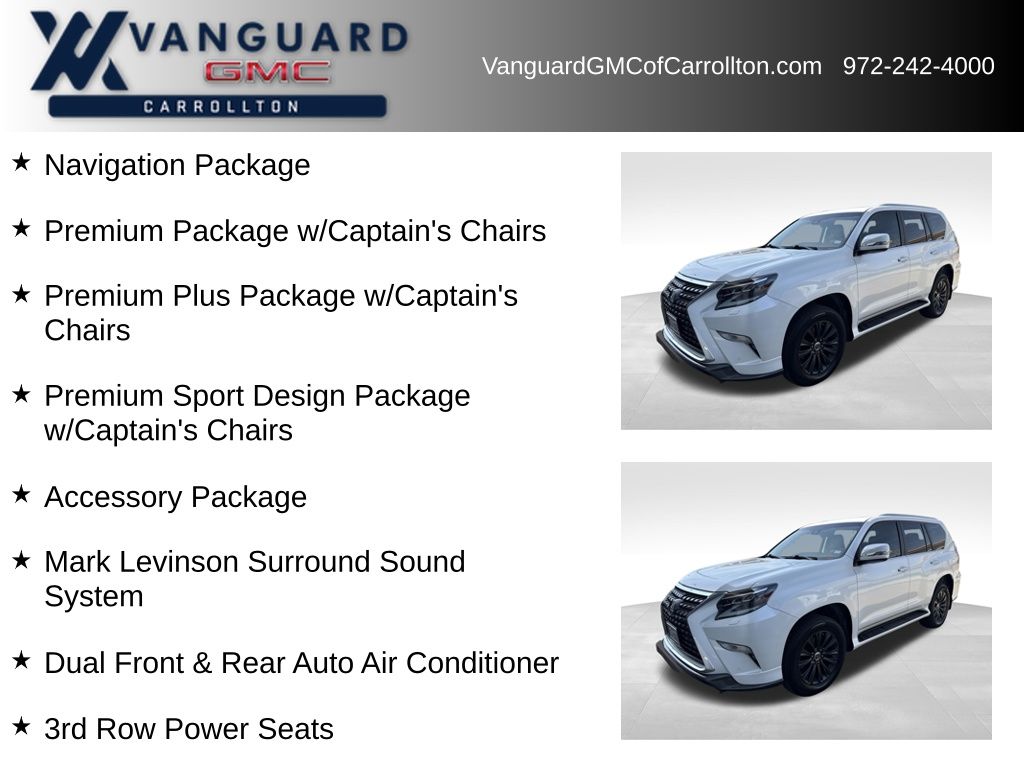 VANGUARD
GMC
CARROLLTON

VanguardGMCofCarrollton.com 972-242-4000

★ Navigation Package

★ Premium Package w/Captain's Chairs

★ Premium Plus Package w/Captain's Chairs

★ Premium Sport Design Package w/Captain's Chairs

★ Accessory Package

★ Mark Levinson Surround Sound System

★ Dual Front & Rear Auto Air Conditioner

★ 3rd Row Power Seats